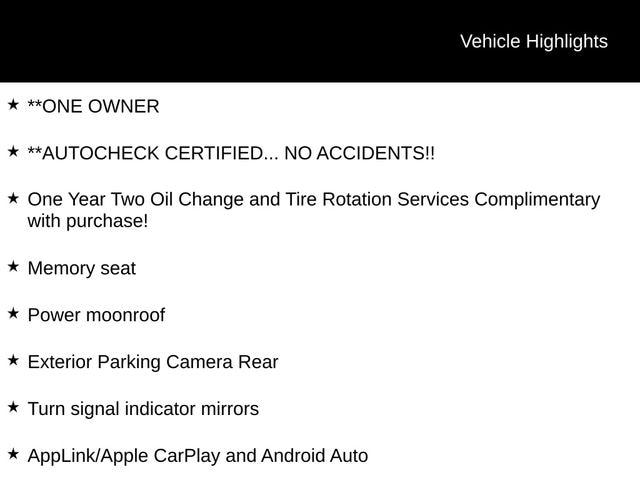 Vehicle Highlights

★ **ONE OWNER

★ **AUTOCHECK CERTIFIED... NO ACCIDENTS!!

★ One Year Two Oil Change and Tire Rotation Services Complimentary with purchase!

★ Memory seat

★ Power moonroof

★ Exterior Parking Camera Rear

★ Turn signal indicator mirrors

★ AppLink/Apple CarPlay and Android Auto